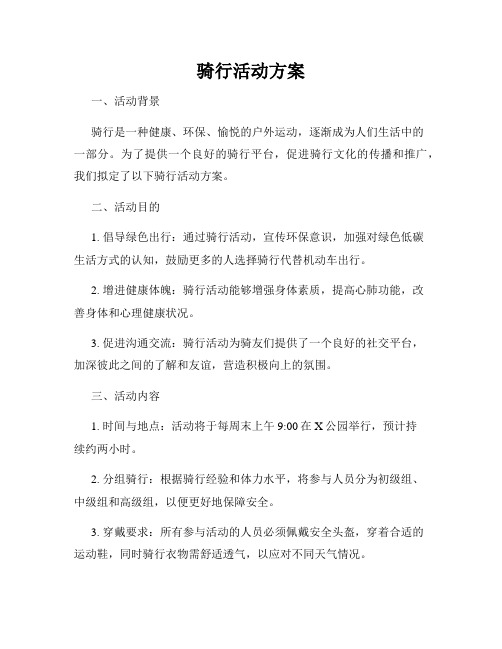 骑行活动方案

一、活动背景

骑行是一种健康、环保、愉悦的户外运动，逐渐成为人们生活中的一部分。为了提供一个良好的骑行平台，促进骑行文化的传播和推广，我们拟定了以下骑行活动方案。

二、活动目的

1. 倡导绿色出行：通过骑行活动，宣传环保意识，加强对绿色低碳生活方式的认知，鼓励更多的人选择骑行代替机动车出行。

2. 增进健康体魄：骑行活动能够增强身体素质，提高心肺功能，改善身体和心理健康状况。

3. 促进沟通交流：骑行活动为骑友们提供了一个良好的社交平台，加深彼此之间的了解和友谊，营造积极向上的氛围。

三、活动内容

1. 时间与地点：活动将于每周末上午 9:00 在 X 公园举行，预计持续约两小时。

2. 分组骑行：根据骑行经验和体力水平，将参与人员分为初级组、中级组和高级组，以便更好地保障安全。

3. 穿戴要求：所有参与活动的人员必须佩戴安全头盔，穿着合适的运动鞋，同时骑行衣物需舒适透气，以应对不同天气情况。